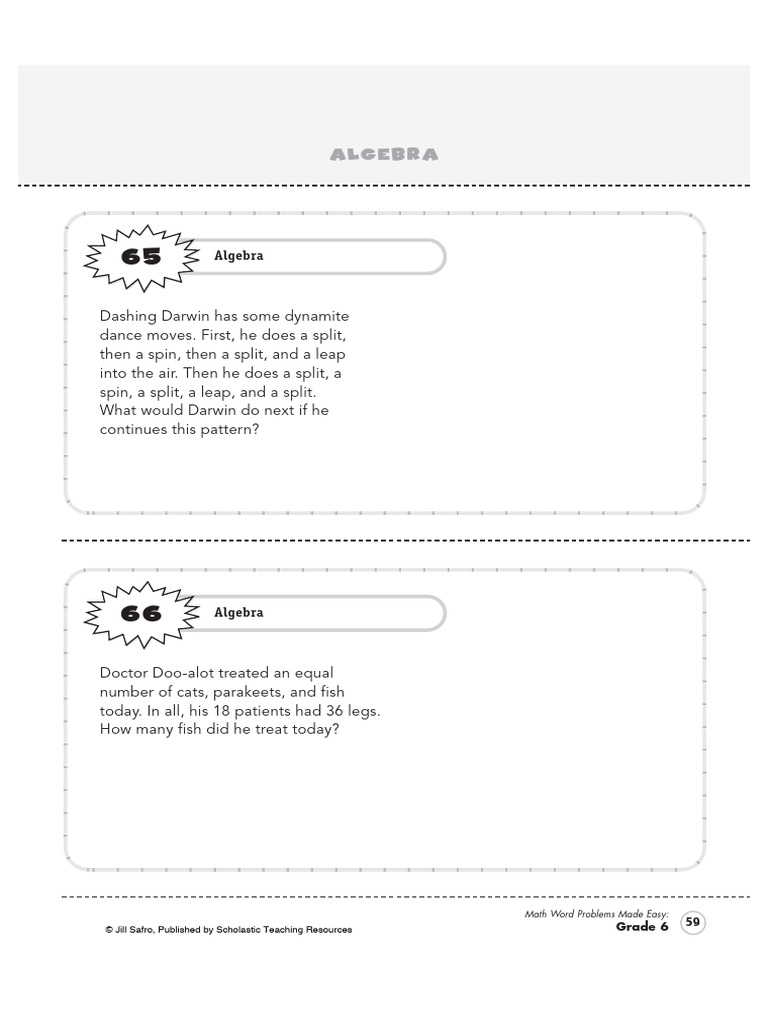 ALGEBRA

65

Algebra

Dashing Darwin has some dynamite dance moves. First, he does a split, then a spin, then a split, and a leap into the air. Then he does a split, a spin, a split, a leap, and a split. What would Darwin do next if he continues this pattern?

66

Algebra

Doctor Doo-alot treated an equal number of cats, parakeets, and fish today. In all, his 18 patients had 36 legs. How many fish did he treat today?

© Jill Safro, Published by Scholastic Teaching Resources

Math Word Problems Made Easy:
Grade 6

59